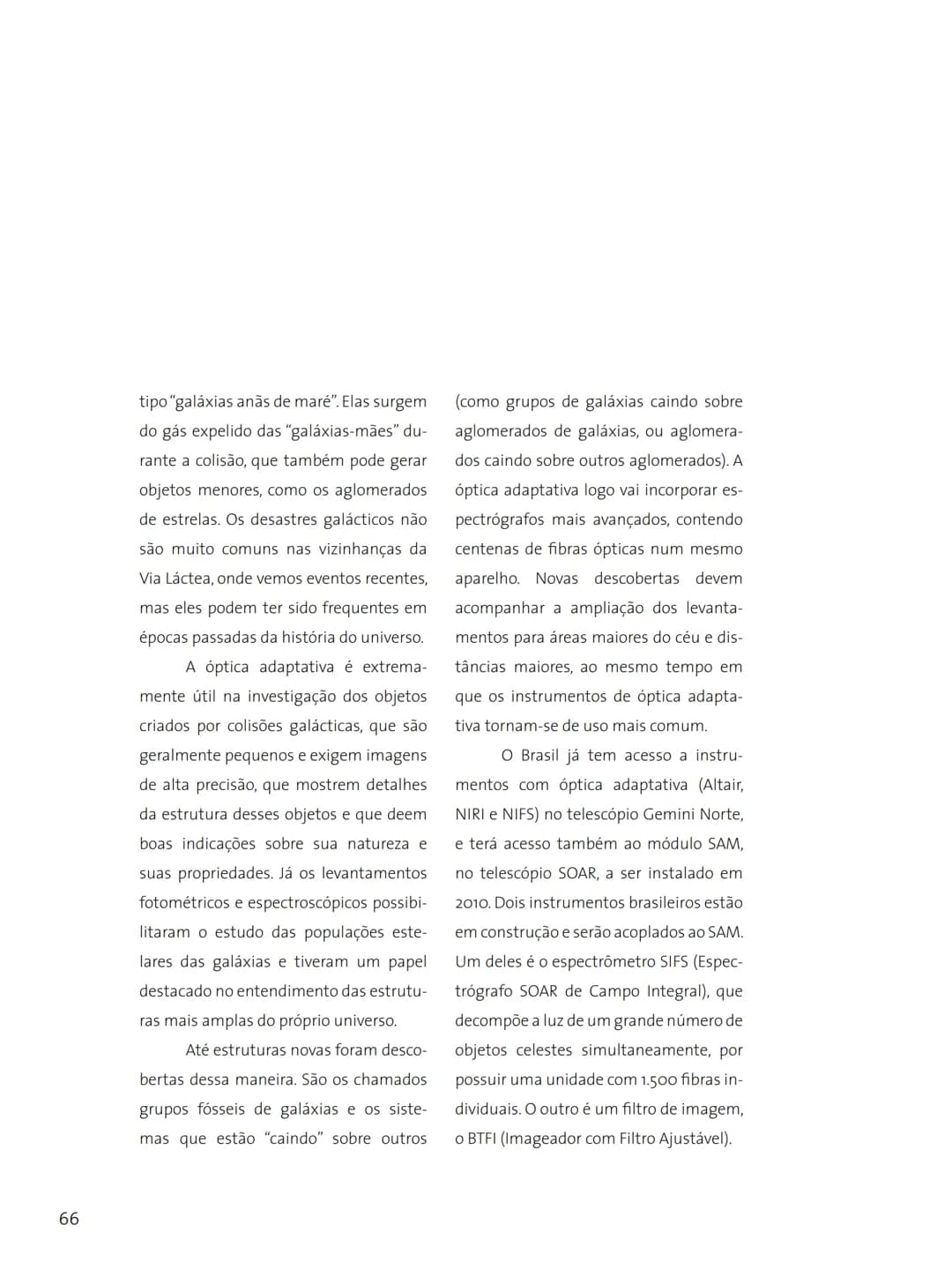 tipo "galáxias anãs de maré". Elas surgem do gás expelido das "galáxias-mães" durante a colisão, que também pode gerar objetos menores, como os aglomerados de estrelas. Os desastres galácticos não são muito comuns nas vizinhanças da Via Láctea, onde vemos eventos recentes, mas eles podem ter sido frequentes em épocas passadas da história do universo.

A óptica adaptativa é extremamente útil na investigação dos objetos criados por colisões galácticas, que são geralmente pequenos e exigem imagens de alta precisão, que mostrem detalhes da estrutura desses objetos e que deem boas indicações sobre sua natureza e suas propriedades. Já os levantamentos fotométricos e espectroscópicos possibilitaram o estudo das populações estelares das galáxias e tiveram um papel destacado no entendimento das estruturas mais amplas do próprio universo.

Até estruturas novas foram descobertas dessa maneira. São os chamados grupos fósseis de galáxias e os sistemas que estão "caindo" sobre outros (como grupos de galáxias caindo sobre aglomerados de galáxias, ou aglomerados caindo sobre outros aglomerados). A óptica adaptativa logo vai incorporar espectrógrafos mais avançados, contendo centenas de fibras ópticas num mesmo aparelho. Novas descobertas devem acompanhar a ampliação dos levantamentos para áreas maiores do céu e distâncias maiores, ao mesmo tempo em que os instrumentos de óptica adaptativa tornam-se de uso mais comum.

O Brasil já tem acesso a instrumentos com óptica adaptativa (Altair, NIRI e NIFS) no telescópio Gemini Norte, e terá acesso também ao módulo SAM, no telescópio SOAR, a ser instalado em 2010. Dois instrumentos brasileiros estão em construção e serão acoplados ao SAM. Um deles é o espectrômetro SIFS (Espectrógrafo SOAR de Campo Integral), que decompõe a luz de um grande número de objetos celestes simultaneamente, por possuir uma unidade com 1.500 fibras individuais. O outro é um filtro de imagem, o BTFI (Imageador com Filtro Ajustável).

66